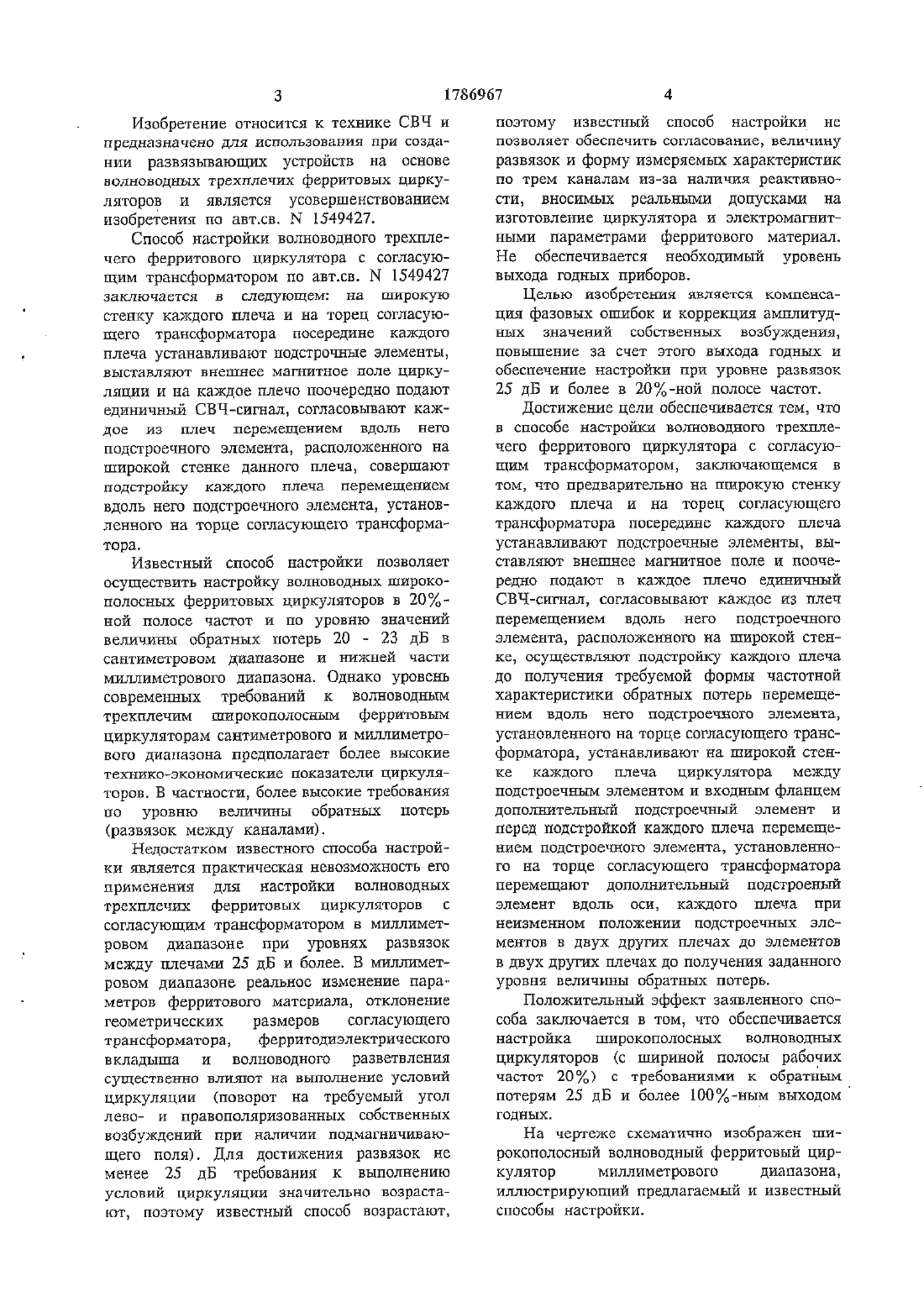 3 1786967 4

Изобретение относится к технике СВЧ и предназначено для использования при создании развязывающих устройств на основе волноводных трехплечих ферритовых циркуляторов и является усовершенствованием изобретения по авт.св. N 1549427.

Способ настройки волноводного трехплечего ферритового циркулятора с согласующим трансформатором по авт.св. N 1549427 заключается в следующем: на широкую стенку каждого плеча и на торец согласующего трансформатора посередине каждого плеча устанавливают подстрочные элементы, выставляют внешнее магнитное поле циркуляции и на каждое плечо поочередно подают единичный СВЧ-сигнал, согласовывают каждое из плеч перемещением вдоль него подстроечного элемента, расположенного на широкой стенке данного плеча, совершают подстройку каждого плеча перемещением вдоль него подстроечного элемента, установленного на торце согласующего трансформатора.

Известный способ настройки позволяет осуществить настройку волноводных широкополосных ферритовых циркуляторов в 20%-ной полосе частот и по уровню значений величины обратных потерь 20 - 23 дБ в сантиметровом диапазоне и нижней части миллиметрового диапазона. Однако уровень современных требований к волноводным трехплечим широкополосным ферритовым циркуляторам сантиметрового и миллиметрового диапазона предполагает более высокие технико-экономические показатели циркуляторов. В частности, более высокие требования по уровню величины обратных потерь (развязок между каналами).

Недостатком известного способа настройки является практическая невозможность его применения для настройки волноводных трехплечих ферритовых циркуляторов с согласующим трансформатором в миллиметровом диапазоне при уровнях развязок между плечами 25 дБ и более. В миллиметровом диапазоне реальное изменение параметров ферритового материала, отклонение геометрических размеров согласующего трансформатора, ферритодиэлектрического вкладыша и волноводного разветвления существенно влияют на выполнение условий циркуляции (поворот на требуемый угол лево- и правополяризованных собственных возбуждений при наличии подмагничивающего поля). Для достижения развязок не менее 25 дБ требования к выполнению условий циркуляции значительно возрастают, поэтому известный способ возрастают, поэтому известный способ настройки не позволяет обеспечить согласование, величину развязок и форму измеряемых характеристик по трем каналам из-за наличия реактивности, вносимых реальными допусками на изготовление циркулятора и электромагнитными параметрами ферритового материал. Не обеспечивается необходимый уровень выхода годных приборов.

Целью изобретения является компенсация фазовых ошибок и коррекция амплитудных значений собственных возбуждения, повышение за счет этого выхода годных и обеспечение настройки при уровне развязок 25 дБ и более в 20%-ной полосе частот.

Достижение цели обеспечивается тем, что в способе настройки волноводного трехплечего ферритового циркулятора с согласующим трансформатором, заключающемся в том, что предварительно на широкую стенку каждого плеча и на торец согласующего трансформатора посередине каждого плеча устанавливают подстроечные элементы, выставляют внешнее магнитное поле и поочередно подают в каждое плечо единичный СВЧ-сигнал, согласовывают каждое из плеч перемещением вдоль него подстроечного элемента, расположенного на широкой стенке, осуществляют подстройку каждого плеча до получения требуемой формы частотной характеристики обратных потерь перемещением вдоль него подстроечного элемента, установленного на торце согласующего трансформатора, устанавливают на широкой стенке каждого плеча циркулятора между подстроечным элементом и входным фланцем дополнительный подстроечный элемент и перед подстройкой каждого плеча перемещением подстроечного элемента, установленного на торце согласующего трансформатора перемещают дополнительный подстроеный элемент вдоль оси, каждого плеча при неизменном положении подстроечных элементов в двух других плечах до элементов в двух других плечах до получения заданного уровня величины обратных потерь.

Положительный эффект заявленного способа заключается в том, что обеспечивается настройка широкополосных волноводных циркуляторов (с шириной полосы рабочих частот 20%) с требованиями к обратным потерям 25 дБ и более 100%-ным выходом годных.

На чертеже схематично изображен широкополосный волноводный ферритовый циркулятор миллиметрового диапазона, иллюстрирующий предлагаемый и известный способы настройки.